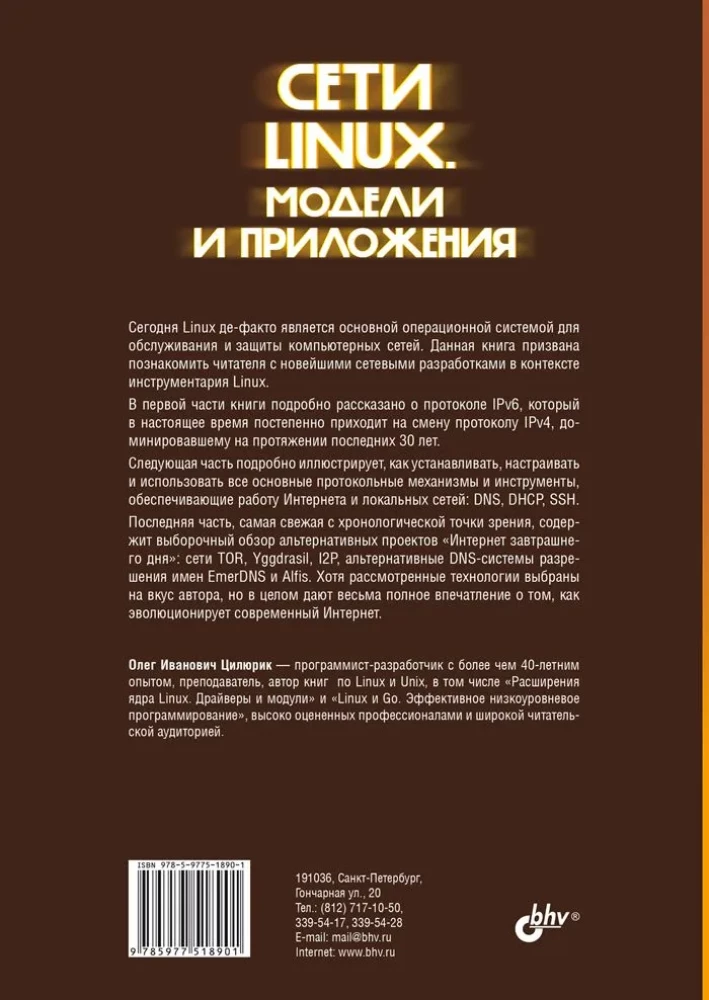 СЕТИ LINUX. МОДЕЛИ И ПРИЛОЖЕНИЯ

Сегодня Linux де-факто является основной операционной системой для обслуживания и защиты компьютерных сетей. Данная книга призвана познакомить читателя с новейшими сетевыми разработками в контексте инструментария Linux.

В первой части книги подробно рассказано о протоколе IPv6, который в настоящее время постепенно приходит на смену протоколу IPv4, доминировавшему на протяжении последних 30 лет.

Следующая часть подробно иллюстрирует, как устанавливать, настраивать и использовать все основные протокольные механизмы и инструменты, обеспечивающие работу Интернета и локальных сетей: DNS, DHCP, SSH.

Последняя часть, самая свежая с хронологической точки зрения, содержит выборочный обзор альтернативных проектов «Интернет завтрашнего дня»: сети TOR, Yggdrasil, I2P, альтернативные DNS-системы разрешения имен EmerDNS и Alfis. Хотя рассмотренные технологии выбраны на вкус автора, но в целом дают весьма полное впечатление о том, как эволюционирует современный Интернет.

Олег Иванович Цилюрик — программист-разработчик с более чем 40-летним опытом, преподаватель, автор книг по Linux и Unix, в том числе «Расширения ядра Linux. Драйверы и модули» и «Linux и Go. Эффективное низкоуровневое программирование», высоко оцененных профессионалами и широкой читательской аудиторией.

ISBN 978-5-9775-1890-1

9 785977 518901

191036, Санкт-Петербург,
Гончарная ул., 20
Тел.: (812) 717-10-50,
339-54-17, 339-54-28
E-mail: mail@bhv.ru
Internet: www.bhv.ru

bhv®